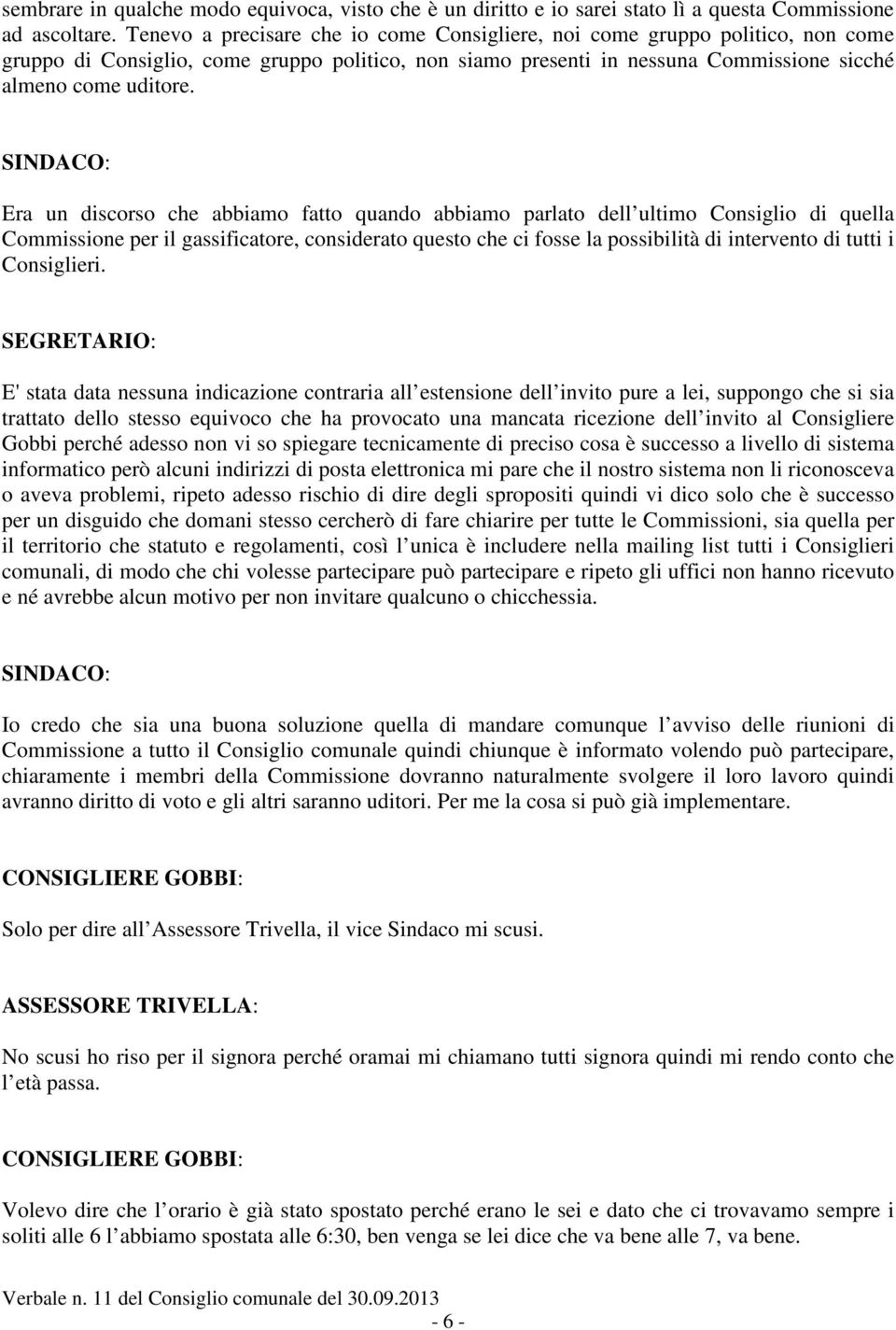 sembrare in qualche modo equivoca, visto che è un diritto e io sarei stato lì a questa Commissione ad ascoltare. Tenevo a precisare che io come Consigliere, noi come gruppo politico, non come gruppo di Consiglio, come gruppo politico, non siamo presenti in nessuna Commissione sicché almeno come uditore.

SINDACO:

Era un discorso che abbiamo fatto quando abbiamo parlato dell ultimo Consiglio di quella Commissione per il gassificatore, considerato questo che ci fosse la possibilità di intervento di tutti i Consiglieri.

SEGRETARIO:

E' stata data nessuna indicazione contraria all estensione dell invito pure a lei, suppongo che si sia trattato dello stesso equivoco che ha provocato una mancata ricezione dell invito al Consigliere Gobbi perché adesso non vi so spiegare tecnicamente di preciso cosa è successo a livello di sistema informatico però alcuni indirizzi di posta elettronica mi pare che il nostro sistema non li riconosceva o aveva problemi, ripeto adesso rischio di dire degli spropositi quindi vi dico solo che è successo per un disguido che domani stesso cercherò di fare chiarire per tutte le Commissioni, sia quella per il territorio che statuto e regolamenti, così l unica è includere nella mailing list tutti i Consiglieri comunali, di modo che chi volesse partecipare può partecipare e ripeto gli uffici non hanno ricevuto e né avrebbe alcun motivo per non invitare qualcuno o chicchessia.

SINDACO:

Io credo che sia una buona soluzione quella di mandare comunque l avviso delle riunioni di Commissione a tutto il Consiglio comunale quindi chiunque è informato volendo può partecipare, chiaramente i membri della Commissione dovranno naturalmente svolgere il loro lavoro quindi avranno diritto di voto e gli altri saranno uditori. Per me la cosa si può già implementare.

CONSIGLIERE GOBBI:

Solo per dire all Assessore Trivella, il vice Sindaco mi scusi.

ASSESSORE TRIVELLA:

No scusi ho riso per il signora perché oramai mi chiamano tutti signora quindi mi rendo conto che l età passa.

CONSIGLIERE GOBBI:

Volevo dire che l orario è già stato spostato perché erano le sei e dato che ci trovavamo sempre i soliti alle 6 l abbiamo spostata alle 6:30, ben venga se lei dice che va bene alle 7, va bene.

Verbale n. 11 del Consiglio comunale del 30.09.2013
- 6 -